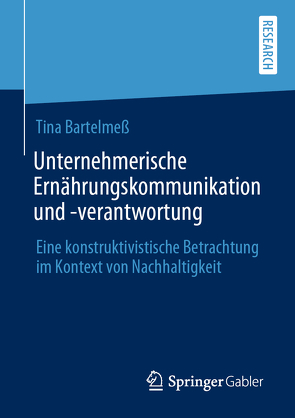 RESEARCH

Tina Bartelmeß

Unternehmerische Ernährungskommunikation und -verantwortung

Eine konstruktivistische Betrachtung im Kontext von Nachhaltigkeit

Springer Gabler